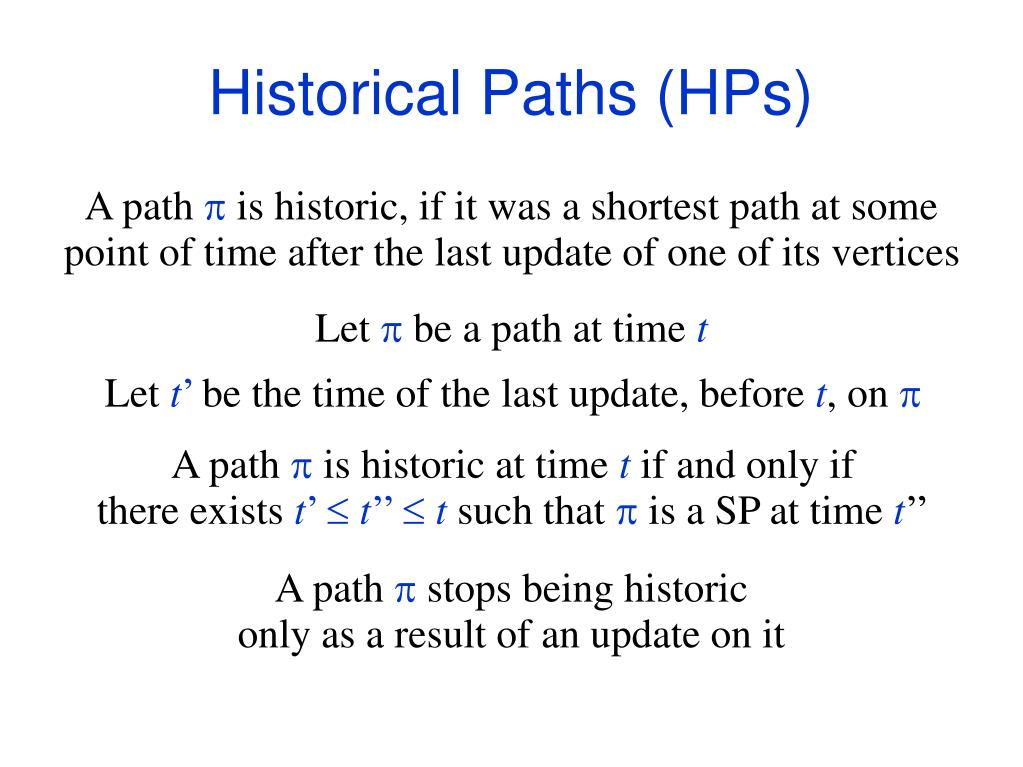 Historical Paths (HPs)

A path $\pi$ is historic, if it was a shortest path at some point of time after the last update of one of its vertices

Let $\pi$ be a path at time $t$

Let $t'$ be the time of the last update, before $t$, on $\pi$

A path $\pi$ is historic at time $t$ if and only if there exists $t' \leq t'' \leq t$ such that $\pi$ is a SP at time $t''$

A path $\pi$ stops being historic only as a result of an update on it